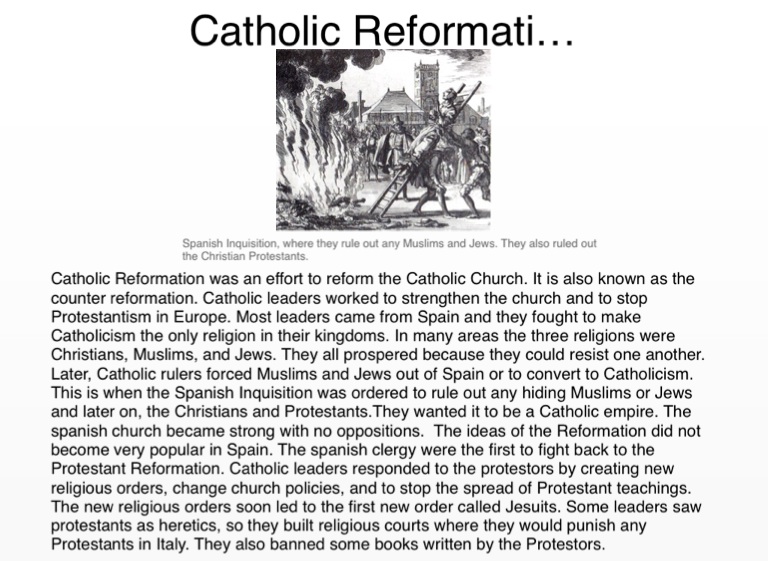 Catholic Reformati…

Spanish Inquisition, where they rule out any Muslims and Jews. They also ruled out the Christian Protestants.

Catholic Reformation was an effort to reform the Catholic Church. It is also known as the counter reformation. Catholic leaders worked to strengthen the church and to stop Protestantism in Europe. Most leaders came from Spain and they fought to make Catholicism the only religion in their kingdoms. In many areas the three religions were Christians, Muslims, and Jews. They all prospered because they could resist one another. Later, Catholic rulers forced Muslims and Jews out of Spain or to convert to Catholicism. This is when the Spanish Inquisition was ordered to rule out any hiding Muslims or Jews and later on, the Christians and Protestants.They wanted it to be a Catholic empire. The spanish church became strong with no oppositions. The ideas of the Reformation did not become very popular in Spain. The spanish clergy were the first to fight back to the Protestant Reformation. Catholic leaders responded to the protestors by creating new religious orders, change church policies, and to stop the spread of Protestant teachings. The new religious orders soon led to the first new order called Jesuits. Some leaders saw protestants as heretics, so they built religious courts where they would punish any Protestants in Italy. They also banned some books written by the Protestors.